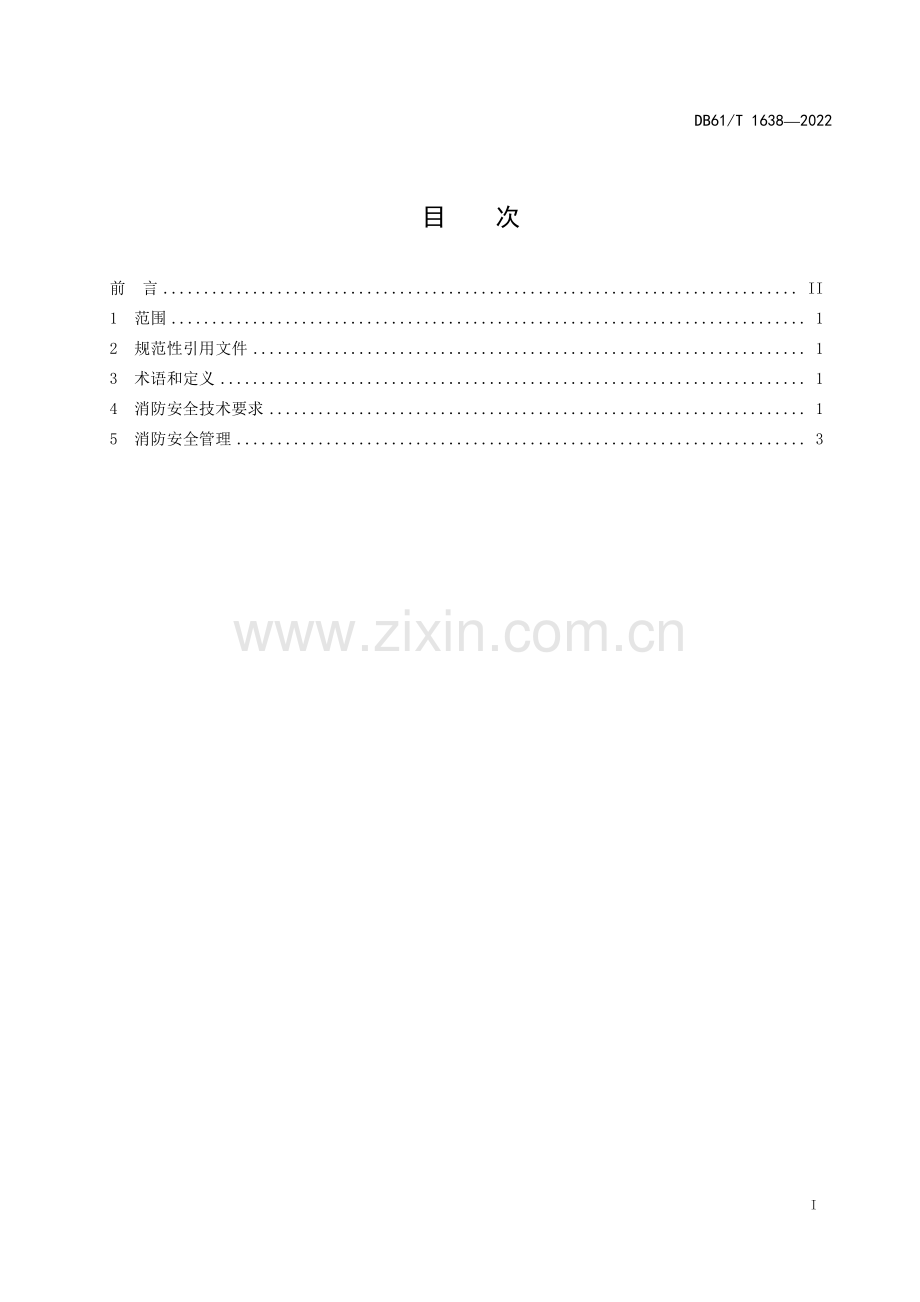 DB61/T 1638—2022

目 次

前 言 II
1 范围 1
2 规范性引用文件 1
3 术语和定义 1
4 消防安全技术要求 1
5 消防安全管理 3

I

www.zixin.com.cn